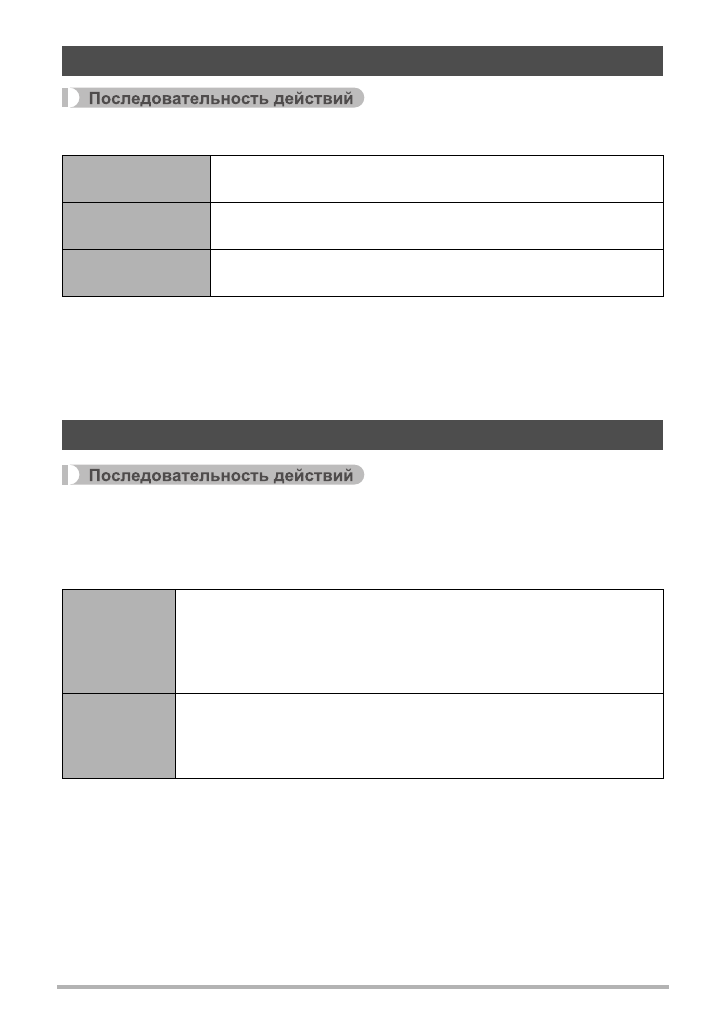 Последовательность действий

Последовательность действий